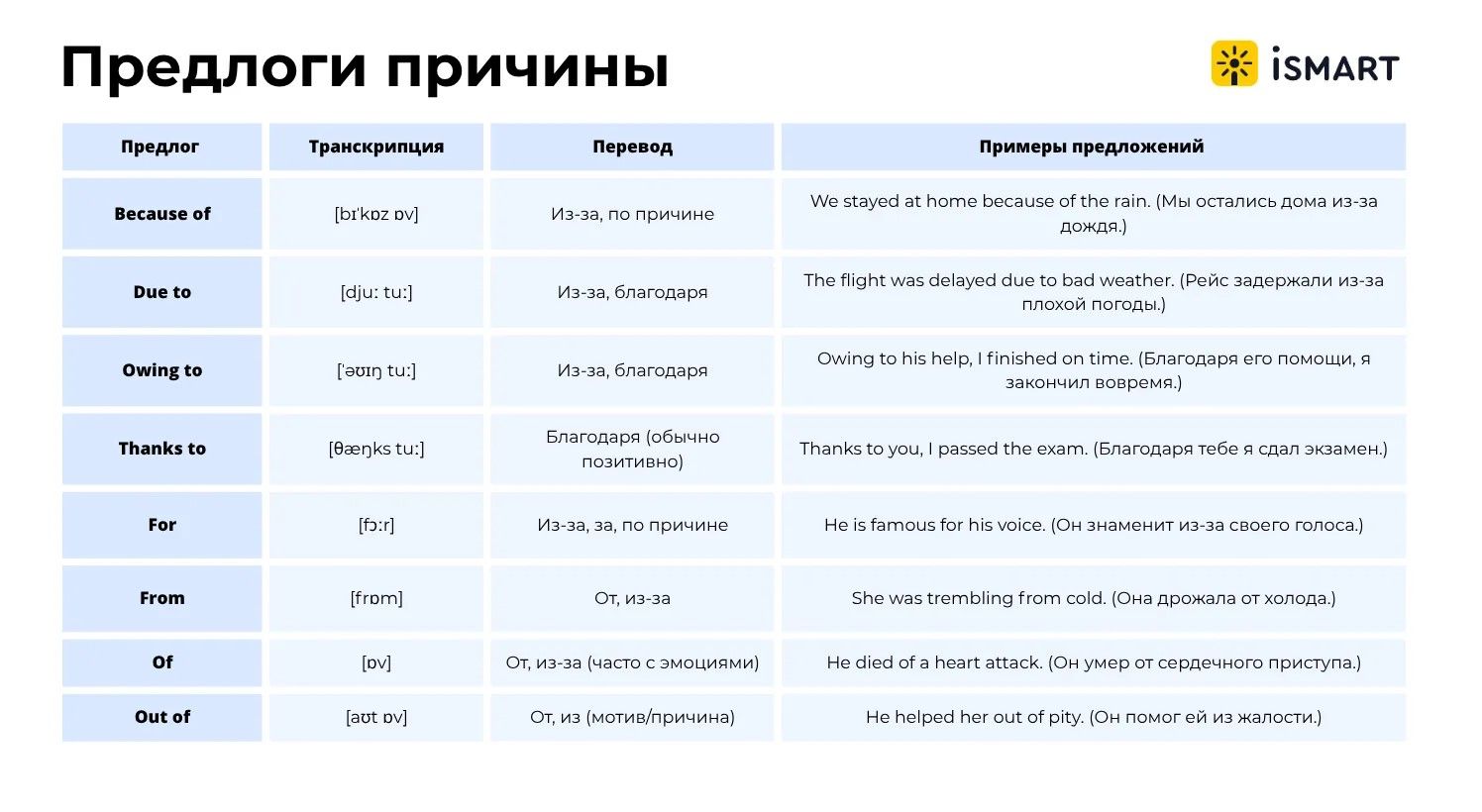 Предлоги причины

iSMART

| Предлог | Транскрипция | Перевод | Примеры предложений |
|---|---|---|---|
| Because of | [bɪˈkɒz ɒv] | Из-за, по причине | We stayed at home because of the rain. (Мы остались дома из-за дождя.) |
| Due to | [djuː tuː] | Из-за, благодаря | The flight was delayed due to bad weather. (Рейс задержали из-за плохой погоды.) |
| Owing to | [ˈəʊɪŋ tuː] | Из-за, благодаря | Owing to his help, I finished on time. (Благодаря его помощи, я закончил вовремя.) |
| Thanks to | [θæŋks tuː] | Благодаря (обычно позитивно) | Thanks to you, I passed the exam. (Благодаря тебе я сдал экзамен.) |
| For | [fɔːr] | Из-за, за, по причине | He is famous for his voice. (Он знаменит из-за своего голоса.) |
| From | [frɒm] | От, из-за | She was trembling from cold. (Она дрожала от холода.) |
| Of | [ɒv] | От, из-за (часто с эмоциями) | He died of a heart attack. (Он умер от сердечного приступа.) |
| Out of | [aʊt ɒv] | От, из (мотив/причина) | He helped her out of pity. (Он помог ей из жалости.) |